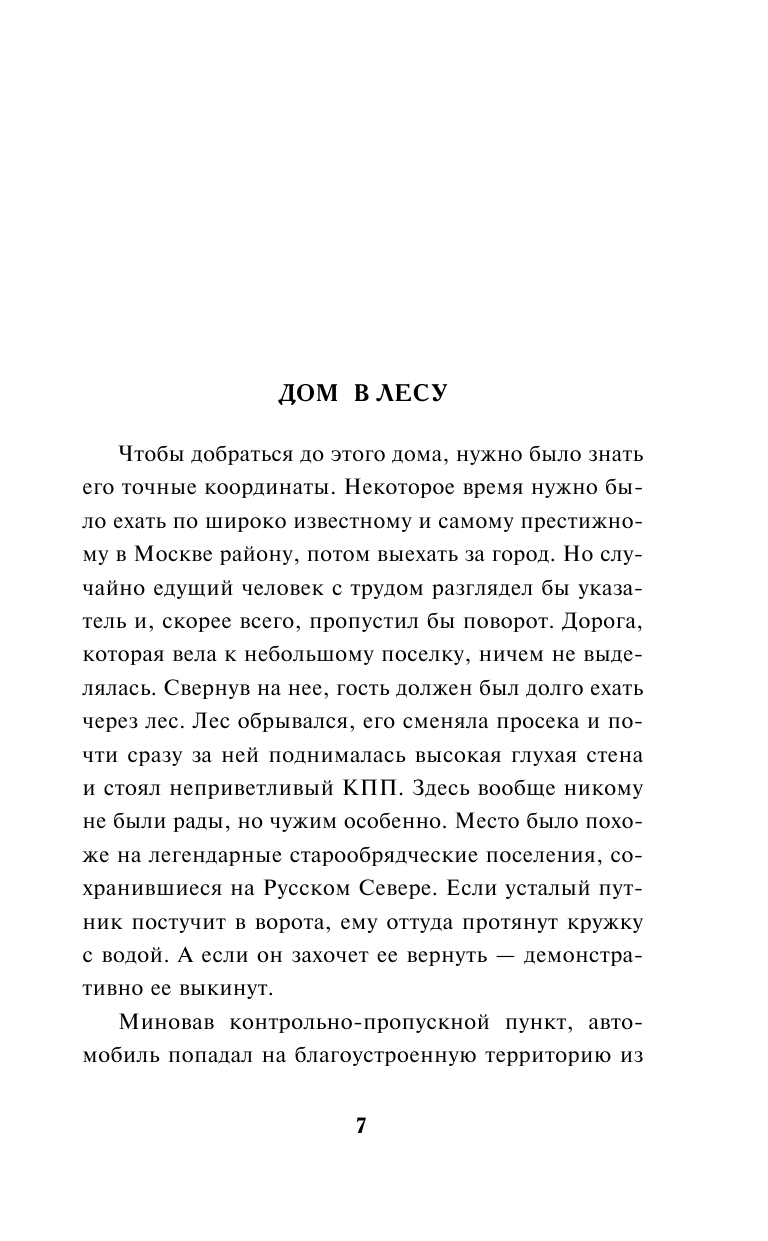 ДОМ В ЛЕСУ

Чтобы добраться до этого дома, нужно было знать его точные координаты. Некоторое время нужно было ехать по широко известному и самому престижному в Москве району, потом выехать за город. Но случайно едущий человек с трудом разглядел бы указатель и, скорее всего, пропустил бы поворот. Дорога, которая вела к небольшому поселку, ничем не выделялась. Свернув на нее, гость должен был долго ехать через лес. Лес обрывался, его сменяла просека и почти сразу за ней поднималась высокая глухая стена и стоял неприветливый КПП. Здесь вообще никому не были рады, но чужим особенно. Место было похоже на легендарные старообрядческие поселения, сохранившиеся на Русском Севере. Если усталый путник постучит в ворота, ему оттуда протянут кружку с водой. А если он захочет ее вернуть — демонстративно ее выкинут.

Миновав контрольно-пропускной пункт, автомобиль попадал на благоустроенную территорию из

7